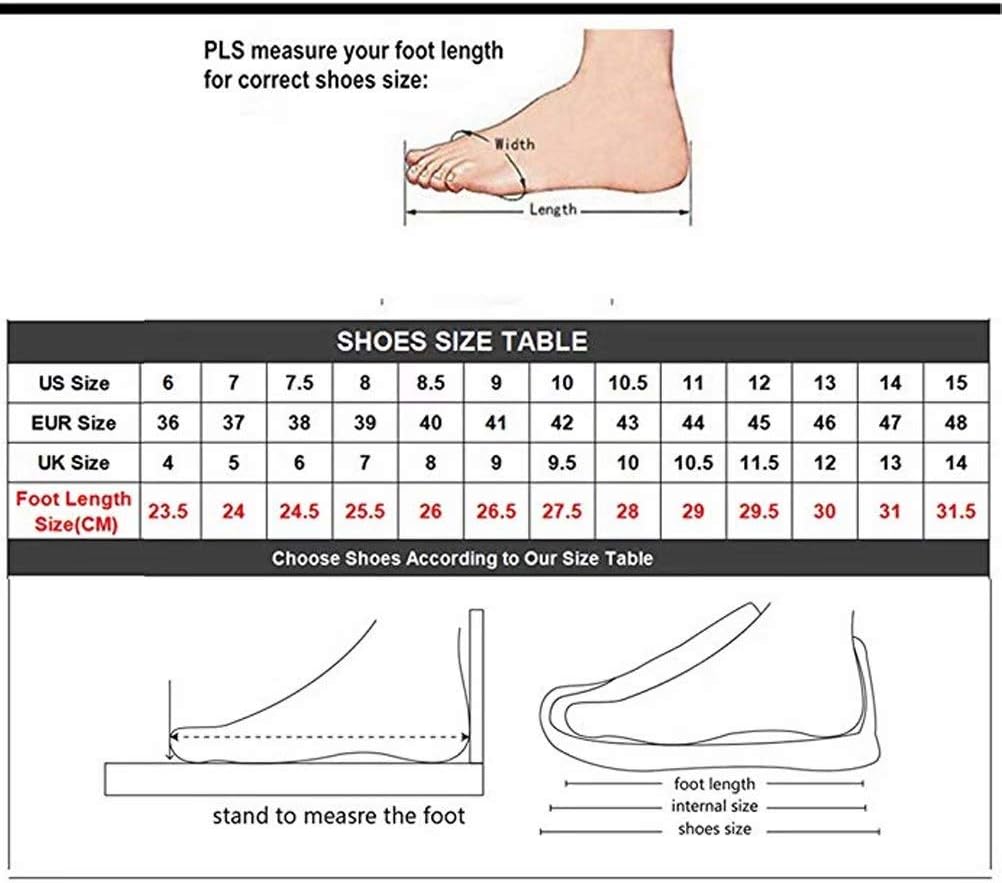 PLS measure your foot length for correct shoes size:

Width

Length

SHOES SIZE TABLE

| US Size | 6 | 7 | 7.5 | 8 | 8.5 | 9 | 10 | 10.5 | 11 | 12 | 13 | 14 | 15 |
|---|---|---|---|---|---|---|---|---|---|---|---|---|---|
| EUR Size | 36 | 37 | 38 | 39 | 40 | 41 | 42 | 43 | 44 | 45 | 46 | 47 | 48 |
| UK Size | 4 | 5 | 6 | 7 | 8 | 9 | 9.5 | 10 | 10.5 | 11.5 | 12 | 13 | 14 |
| Foot Length Size(CM) | 23.5 | 24 | 24.5 | 25.5 | 26 | 26.5 | 27.5 | 28 | 29 | 29.5 | 30 | 31 | 31.5 |

Choose Shoes According to Our Size Table

stand to measre the foot

foot length
internal size
shoes size